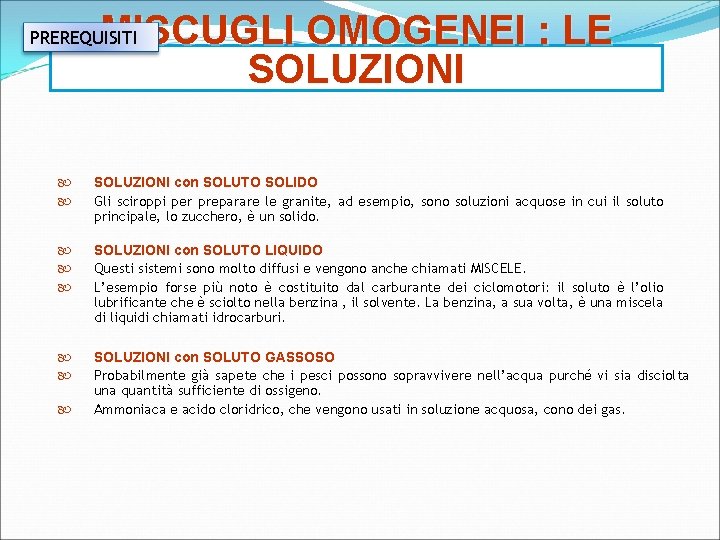 PREREQUISITI

MISCUGLI OMOGENEI : LE SOLUZIONI

SOLUZIONI con SOLUTO SOLIDO

Gli sciroppi per preparare le granite, ad esempio, sono soluzioni acquose in cui il soluto principale, lo zucchero, è un solido.

SOLUZIONI con SOLUTO LIQUIDO

Questi sistemi sono molto diffusi e vengono anche chiamati MISCELE.

L'esempio forse più noto è costituito dal carburante dei ciclomotori: il soluto è l'olio lubrificante che è sciolto nella benzina , il solvente. La benzina, a sua volta, è una miscela di liquidi chiamati idrocarburi.

SOLUZIONI con SOLUTO GASSOSO

Probabilmente già sapete che i pesci possono sopravvivere nell'acqua purché vi sia disciolta una quantità sufficiente di ossigeno.

Ammoniaca e acido cloridrico, che vengono usati in soluzione acquosa, cono dei gas.